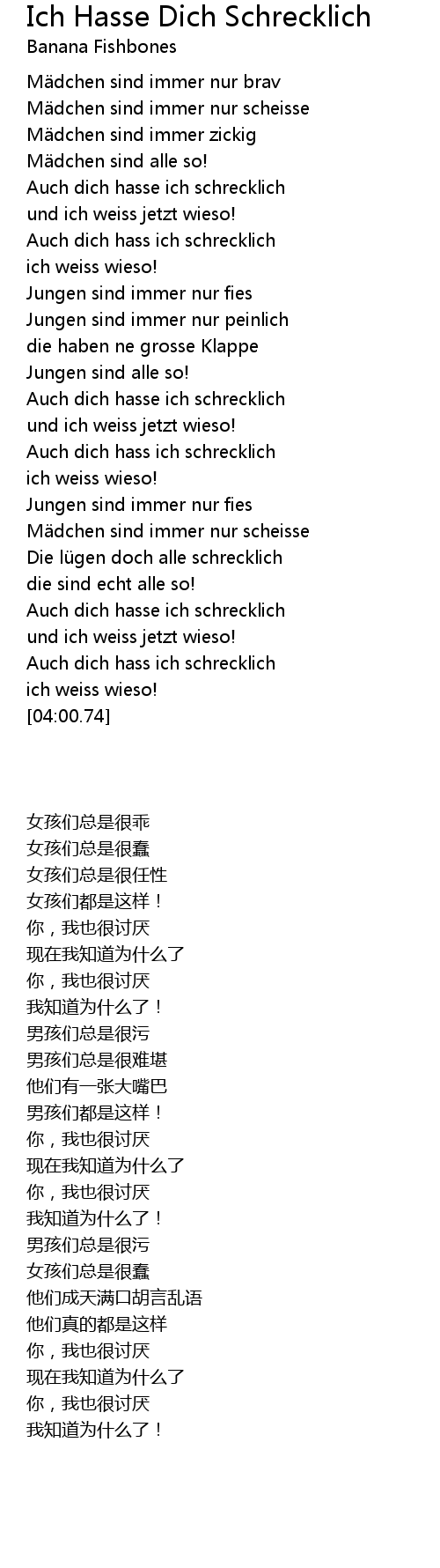 Ich Hasse Dich Schrecklich
Banana Fishbones

Mädchen sind immer nur brav
Mädchen sind immer nur scheisse
Mädchen sind immer zickig
Mädchen sind alle so!
Auch dich hasse ich schrecklich
und ich weiss jetzt wieso!
Auch dich hass ich schrecklich
ich weiss wieso!
Jungen sind immer nur fies
Jungen sind immer nur peinlich
die haben ne grosse Klappe
Jungen sind alle so!
Auch dich hasse ich schrecklich
und ich weiss jetzt wieso!
Auch dich hass ich schrecklich
ich weiss wieso!
Jungen sind immer nur fies
Mädchen sind immer nur scheisse
Die lügen doch alle schrecklich
die sind echt alle so!
Auch dich hasse ich schrecklich
und ich weiss jetzt wieso!
Auch dich hass ich schrecklich
ich weiss wieso!
[04:00.74]

女孩们总是很乖
女孩们总是很蠢
女孩们总是很任性
女孩们都是这样！
你，我也很讨厌
现在我知道为什么了
你，我也很讨厌
我知道为什么了！
男孩们总是很污
男孩们总是很难堪
他们有一张大嘴巴
男孩们都是这样！
你，我也很讨厌
现在我知道为什么了
你，我也很讨厌
我知道为什么了！
男孩们总是很污
女孩们总是很蠢
他们成天满口胡言乱语
他们真的都是这样
你，我也很讨厌
现在我知道为什么了
你，我也很讨厌
我知道为什么了！